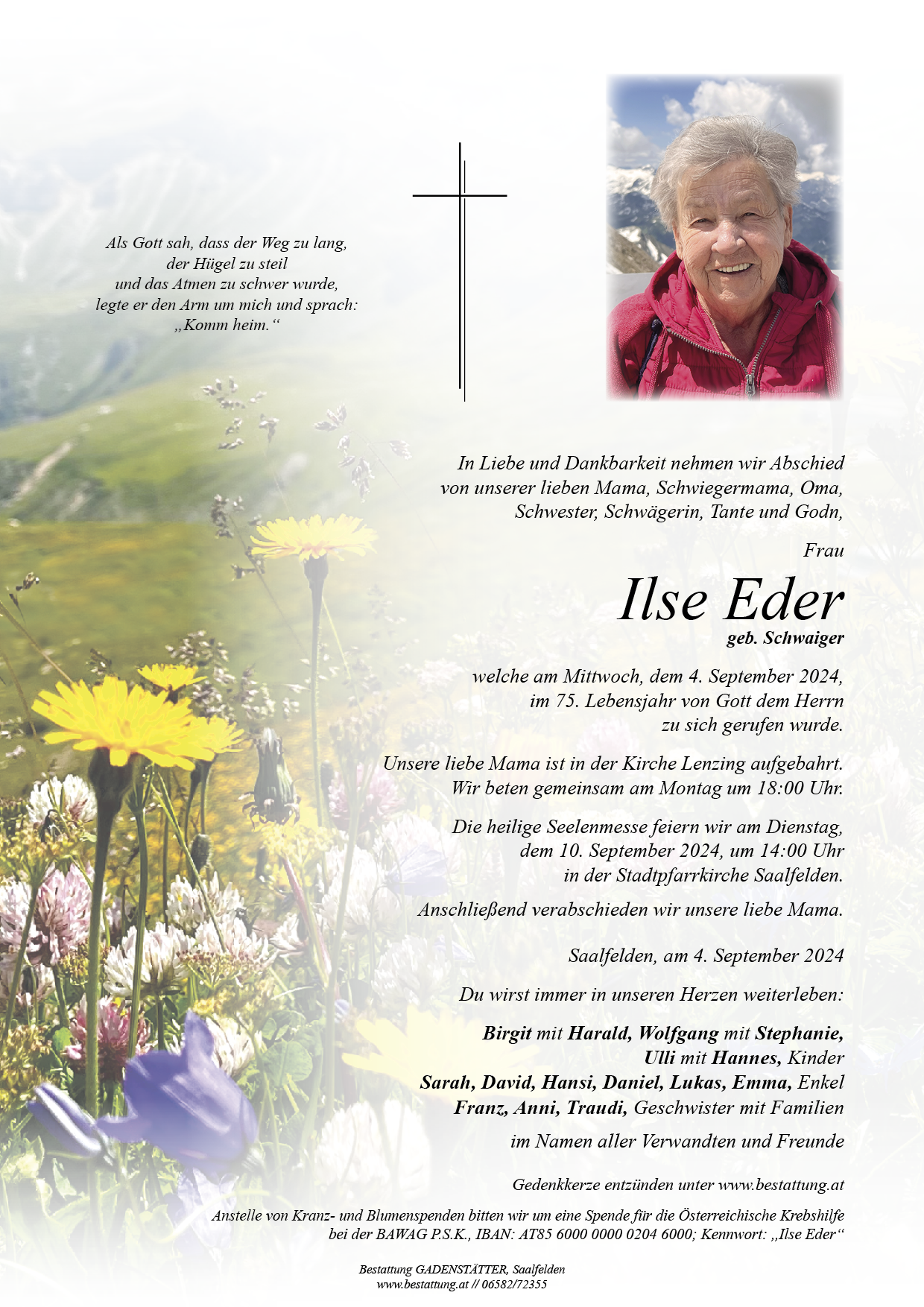 Als Gott sah, dass der Weg zu lang, der Hügel zu steil und das Atmen zu schwer wurde, legte er den Arm um mich und sprach: „Komm heim.“

In Liebe und Dankbarkeit nehmen wir Abschied von unserer lieben Mama, Schwiegermama, Oma, Schwester, Schwägerin, Tante und Godn,

Frau

Ilse Eder

geb. Schwaiger

welche am Mittwoch, dem 4. September 2024, im 75. Lebensjahr von Gott dem Herrn zu sich gerufen wurde.

Unsere liebe Mama ist in der Kirche Lenzing aufgebahrt. Wir beten gemeinsam am Montag um 18:00 Uhr.

Die heilige Seelenmesse feiern wir am Dienstag, dem 10. September 2024, um 14:00 Uhr in der Stadtpfarrkirche Saalfelden.

Anschließend verabschieden wir unsere liebe Mama.

Saalfelden, am 4. September 2024

Du wirst immer in unseren Herzen weiterleben:

Birgit mit Harald, Wolfgang mit Stephanie, Ulli mit Hannes, Kinder
Sarah, David, Hansi, Daniel, Lukas, Emma, Enkel
Franz, Anni, Traudi, Geschwister mit Familien

im Namen aller Verwandten und Freunde

Gedenkkerze entzünden unter www.bestattung.at

Anstelle von Kranz- und Blumenspenden bitten wir um eine Spende für die Österreichische Krebshilfe bei der BAWAG P.S.K., IBAN: AT85 6000 0000 0204 6000; Kennwort: „Ilse Eder“

Bestattung GADENSTÄTTER, Saalfelden
www.bestattung.at // 06582/72355